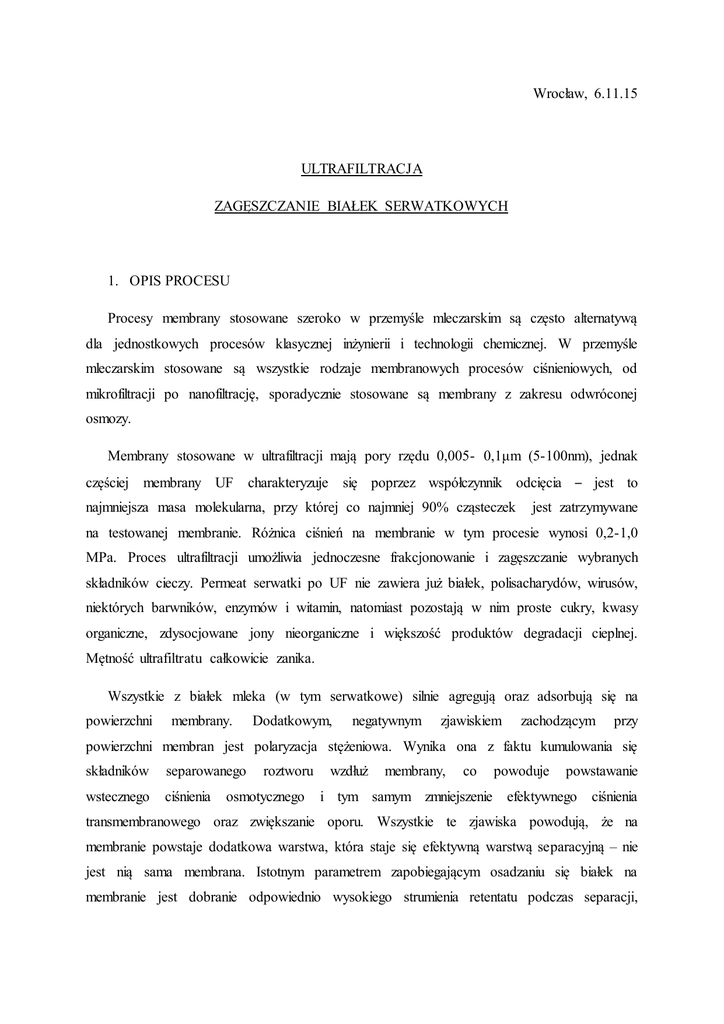 Wrocław, 6.11.15

ULTRAFILTRACJA

ZAGĘSZCZANIE BIAŁEK SERWATKOWYCH

1. OPIS PROCESU

Procesy membrany stosowane szeroko w przemyśle mleczarskim są często alternatywą dla jednostkowych procesów klasycznej inżynierii i technologii chemicznej. W przemyśle mleczarskim stosowane są wszystkie rodzaje membranowych procesów ciśnieniowych, od mikrofiltracji po nanofiltrację, sporadycznie stosowane są membrany z zakresu odwróconej osmozy.

Membrany stosowane w ultrafiltracji mają pory rzędu 0,005- 0,1μm (5-100nm), jednak częściej membrany UF charakteryzuje się poprzez współczynnik odcięcia – jest to najmniejsza masa molekularna, przy której co najmniej 90% cząsteczek jest zatrzymywane na testowanej membranie. Różnica ciśnień na membranie w tym procesie wynosi 0,2-1,0 MPa. Proces ultrafiltracji umożliwia jednoczesne frakcjonowanie i zagęszczanie wybranych składników cieczy. Permeat serwatki po UF nie zawiera już białek, polisacharydów, wirusów, niektórych barwników, enzymów i witamin, natomiast pozostają w nim proste cukry, kwasy organiczne, zdysocjowane jony nieorganiczne i większość produktów degradacji cieplnej. Mętność ultrafiltratu całkowicie zanika.

Wszystkie z białek mleka (w tym serwatkowe) silnie agregują oraz adsorbują się na powierzchni membrany. Dodatkowym, negatywnym zjawiskiem zachodzącym przy powierzchni membran jest polaryzacja stężeniowa. Wynika ona z faktu kumulowania się składników separowanego roztworu wzdłuż membrany, co powoduje powstawanie wstecznego ciśnienia osmotycznego i tym samym zmniejszenie efektywnego ciśnienia transmembranowego oraz zwiększanie oporu. Wszystkie te zjawiska powodują, że na membranie powstaje dodatkowa warstwa, która staje się efektywną warstwą separacyjną – nie jest nią sama membrana. Istotnym parametrem zapobiegającym osadzaniu się białek na membranie jest dobranie odpowiednio wysokiego strumienia retentatu podczas separacji,